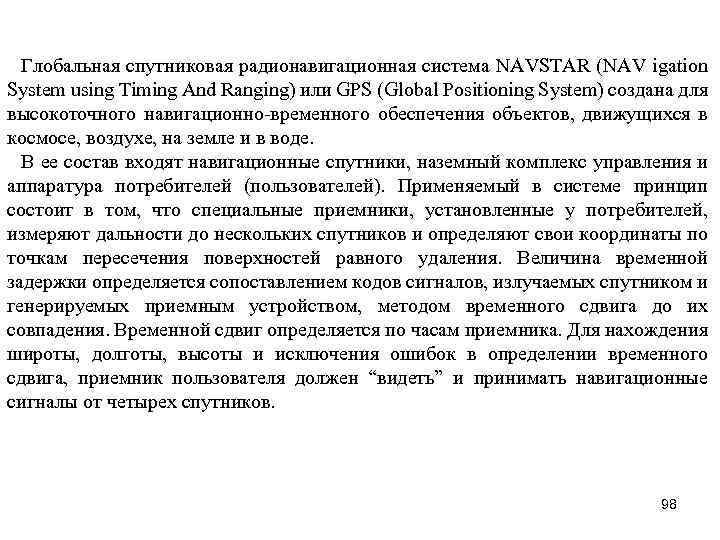 Глобальная спутниковая радионавигационная система NAVSTAR (NAV igation System using Timing And Ranging) или GPS (Global Positioning System) создана для высокоточного навигационно-временного обеспечения объектов, движущихся в космосе, воздухе, на земле и в воде.

В ее состав входят навигационные спутники, наземный комплекс управления и аппаратура потребителей (пользователей). Применяемый в системе принцип состоит в том, что специальные приемники, установленные у потребителей, измеряют дальности до нескольких спутников и определяют свои координаты по точкам пересечения поверхностей равного удаления. Величина временной задержки определяется сопоставлением кодов сигналов, излучаемых спутником и генерируемых приемным устройством, методом временного сдвига до их совпадения. Временной сдвиг определяется по часам приемника. Для нахождения широты, долготы, высоты и исключения ошибок в определении временного сдвига, приемник пользователя должен “видеть” и принимать навигационные сигналы от четырех спутников.

98